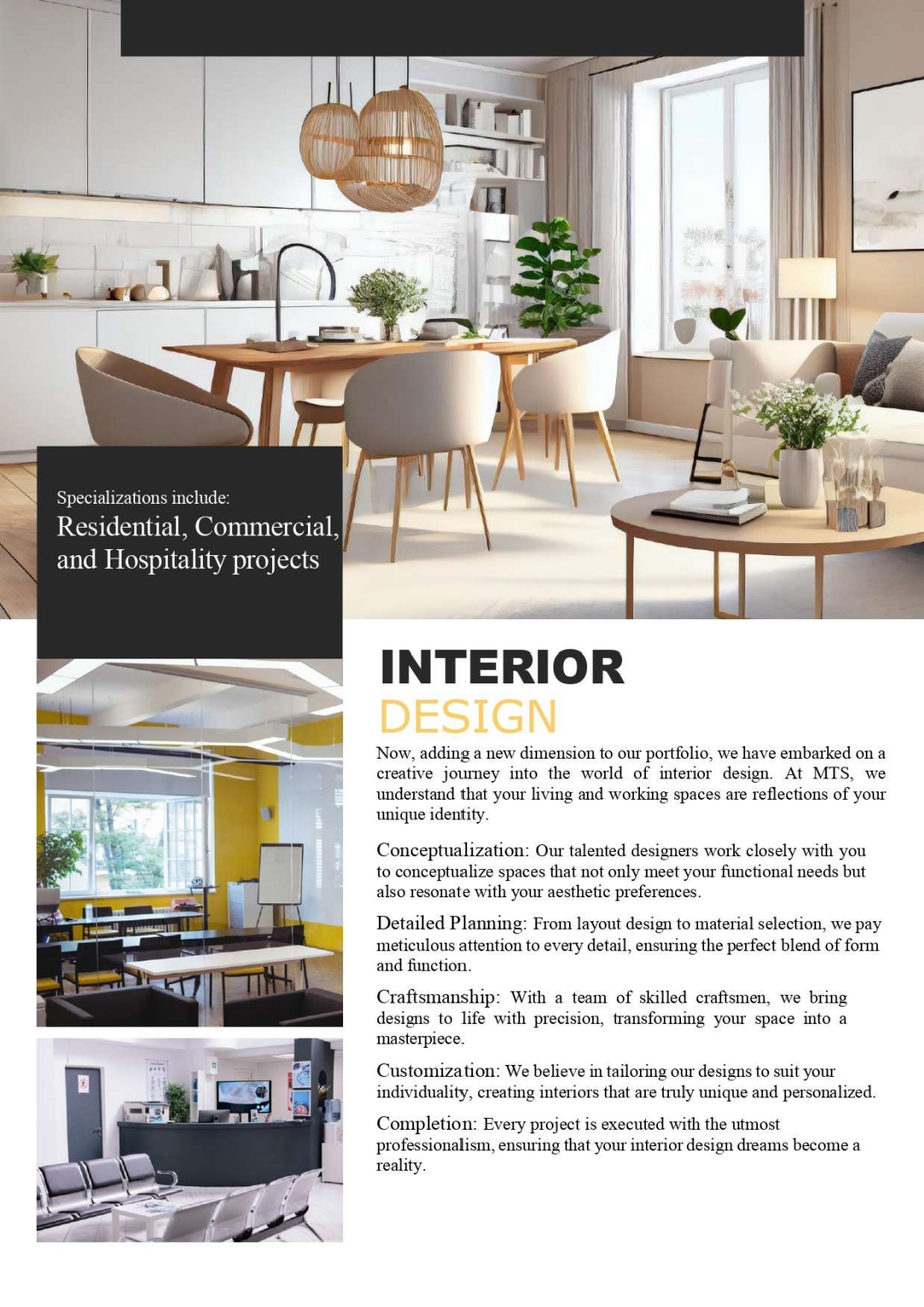 Specializations include:
Residential, Commercial, and Hospitality projects

INTERIOR
DESIGN

Now, adding a new dimension to our portfolio, we have embarked on a creative journey into the world of interior design. At MTS, we understand that your living and working spaces are reflections of your unique identity.

Conceptualization: Our talented designers work closely with you to conceptualize spaces that not only meet your functional needs but also resonate with your aesthetic preferences.

Detailed Planning: From layout design to material selection, we pay meticulous attention to every detail, ensuring the perfect blend of form and function.

Craftsmanship: With a team of skilled craftsmen, we bring designs to life with precision, transforming your space into a masterpiece.

Customization: We believe in tailoring our designs to suit your individuality, creating interiors that are truly unique and personalized.

Completion: Every project is executed with the utmost professionalism, ensuring that your interior design dreams become a reality.